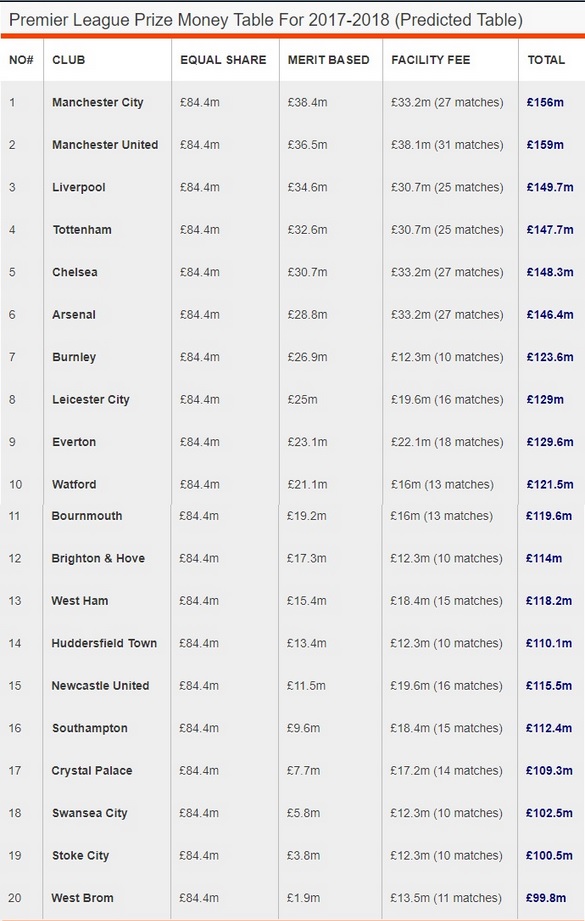 Premier League Prize Money Table For 2017-2018 (Predicted Table)

| NO# | CLUB | EQUAL SHARE | MERIT BASED | FACILITY FEE | TOTAL |
|---|---|---|---|---|---|
| 1 | Manchester City | £84.4m | £38.4m | £33.2m (27 matches) | £156m |
| 2 | Manchester United | £84.4m | £36.5m | £38.1m (31 matches) | £159m |
| 3 | Liverpool | £84.4m | £34.6m | £30.7m (25 matches) | £149.7m |
| 4 | Tottenham | £84.4m | £32.6m | £30.7m (25 matches) | £147.7m |
| 5 | Chelsea | £84.4m | £30.7m | £33.2m (27 matches) | £148.3m |
| 6 | Arsenal | £84.4m | £28.8m | £33.2m (27 matches) | £146.4m |
| 7 | Burnley | £84.4m | £26.9m | £12.3m (10 matches) | £123.6m |
| 8 | Leicester City | £84.4m | £25m | £19.6m (16 matches) | £129m |
| 9 | Everton | £84.4m | £23.1m | £22.1m (18 matches) | £129.6m |
| 10 | Watford | £84.4m | £21.1m | £16m (13 matches) | £121.5m |
| 11 | Bournmouth | £84.4m | £19.2m | £16m (13 matches) | £119.6m |
| 12 | Brighton & Hove | £84.4m | £17.3m | £12.3m (10 matches) | £114m |
| 13 | West Ham | £84.4m | £15.4m | £18.4m (15 matches) | £118.2m |
| 14 | Huddersfield Town | £84.4m | £13.4m | £12.3m (10 matches) | £110.1m |
| 15 | Newcastle United | £84.4m | £11.5m | £19.6m (16 matches) | £115.5m |
| 16 | Southampton | £84.4m | £9.6m | £18.4m (15 matches) | £112.4m |
| 17 | Crystal Palace | £84.4m | £7.7m | £17.2m (14 matches) | £109.3m |
| 18 | Swansea City | £84.4m | £5.8m | £12.3m (10 matches) | £102.5m |
| 19 | Stoke City | £84.4m | £3.8m | £12.3m (10 matches) | £100.5m |
| 20 | West Brom | £84.4m | £1.9m | £13.5m (11 matches) | £99.8m |